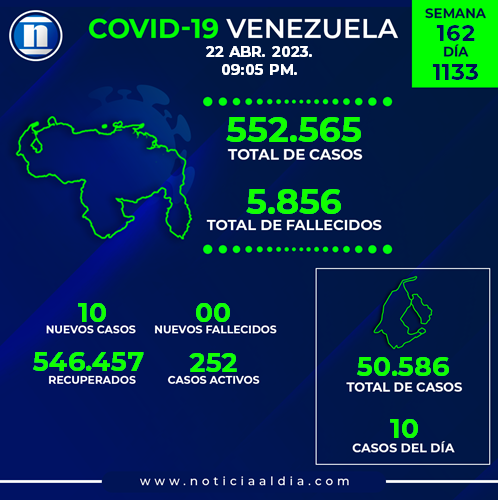 n

COVID-19 VENEZUELA
22 ABR. 2023.
09:05 PM.

SEMANA
162
DÍA
1133

552.565
TOTAL DE CASOS

5.856
TOTAL DE FALLECIDOS

10
NUEVOS CASOS

00
NUEVOS FALLECIDOS

546.457
RECUPERADOS

252
CASOS ACTIVOS

50.586
TOTAL DE CASOS

10
CASOS DEL DÍA

www.noticiaaldia.com